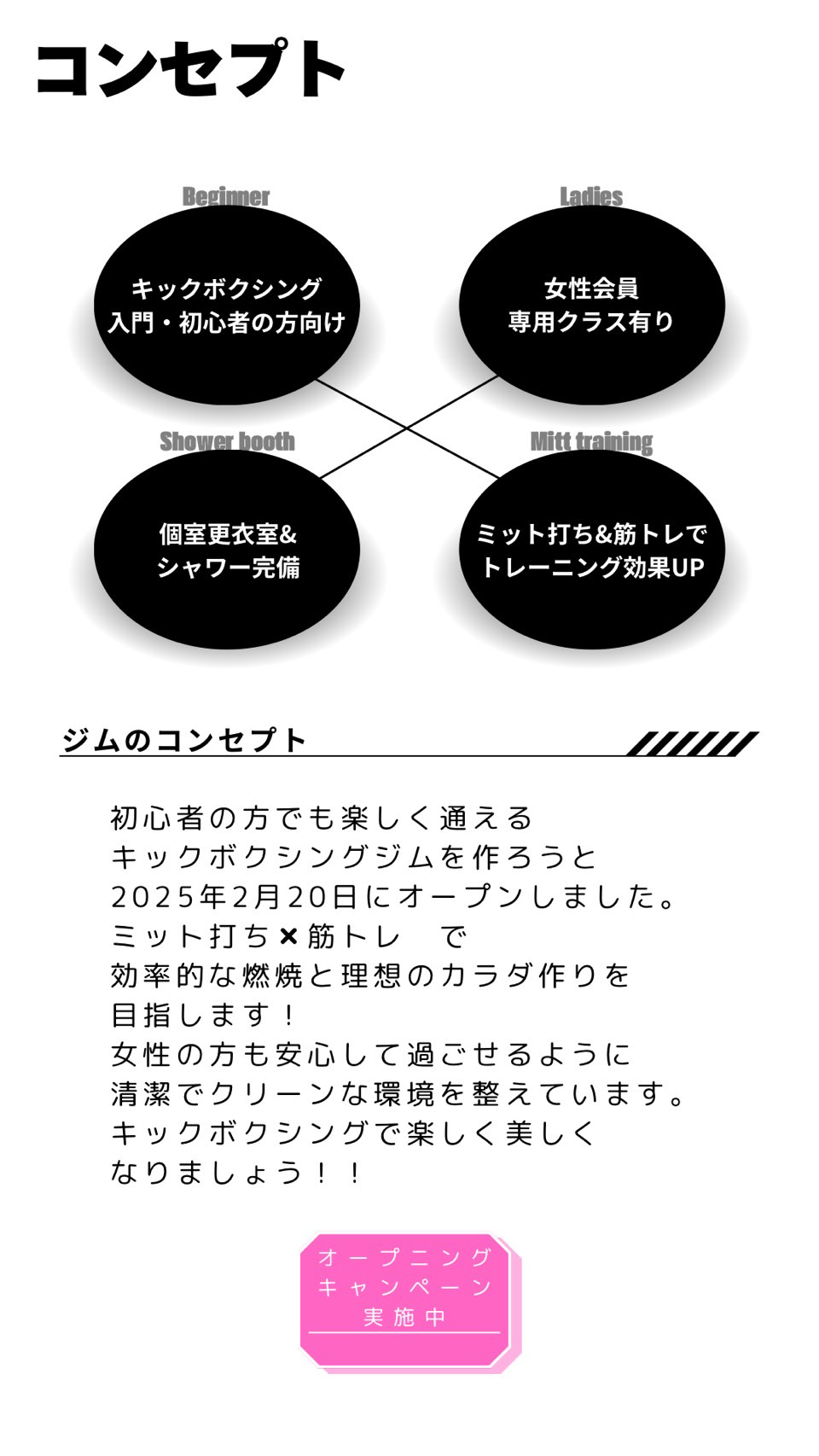 コンセプト

Beginner
キックボクシング
入門・初心者の方向け

Ladies
女性会員
専用クラス有り

Shower booth
個室更衣室&
シャワー完備

Mitt training
ミット打ち&筋トレで
トレーニング効果UP

ジムのコンセプト

初心者の方でも楽しく通える
キックボクシングジムを作ろうと
2025年2月20日にオープンしました。
ミット打ち×筋トレ　で
効率的な燃焼と理想のカラダ作りを
目指します！
女性の方も安心して過ごせるように
清潔でクリーンな環境を整えています。
キックボクシングで楽しく美しく
なりましょう！！

オープニング
キャンペーン
実施中